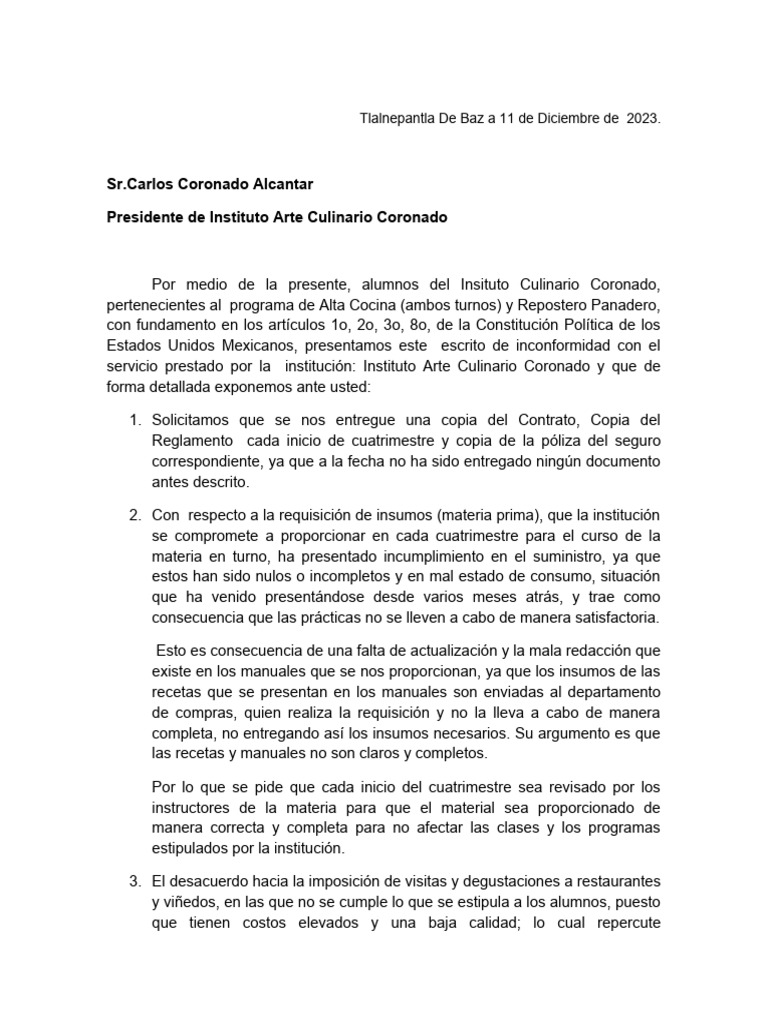 Tlalnepantla De Baz a 11 de Diciembre de 2023.

Sr.Carlos Coronado Alcantar

Presidente de Instituto Arte Culinario Coronado

Por medio de la presente, alumnos del Insituto Culinario Coronado, pertenecientes al programa de Alta Cocina (ambos turnos) y Repostero Panadero, con fundamento en los artículos 1o, 2o, 3o, 8o, de la Constitución Política de los Estados Unidos Mexicanos, presentamos este escrito de inconformidad con el servicio prestado por la institución: Instituto Arte Culinario Coronado y que de forma detallada exponemos ante usted:

1. Solicitamos que se nos entregue una copia del Contrato, Copia del Reglamento cada inicio de cuatrimestre y copia de la póliza del seguro correspondiente, ya que a la fecha no ha sido entregado ningún documento antes descrito.

2. Con respecto a la requisición de insumos (materia prima), que la institución se compromete a proporcionar en cada cuatrimestre para el curso de la materia en turno, ha presentado incumplimiento en el suministro, ya que estos han sido nulos o incompletos y en mal estado de consumo, situación que ha venido presentándose desde varios meses atrás, y trae como consecuencia que las prácticas no se lleven a cabo de manera satisfactoria.

Esto es consecuencia de una falta de actualización y la mala redacción que existe en los manuales que se nos proporcionan, ya que los insumos de las recetas que se presentan en los manuales son enviadas al departamento de compras, quien realiza la requisición y no la lleva a cabo de manera completa, no entregando así los insumos necesarios. Su argumento es que las recetas y manuales no son claros y completos.

Por lo que se pide que cada inicio del cuatrimestre sea revisado por los instructores de la materia para que el material sea proporcionado de manera correcta y completa para no afectar las clases y los programas estipulados por la institución.

3. El desacuerdo hacia la imposición de visitas y degustaciones a restaurantes y viñedos, en las que no se cumple lo que se estipula a los alumnos, puesto que tienen costos elevados y una baja calidad; lo cual repercute